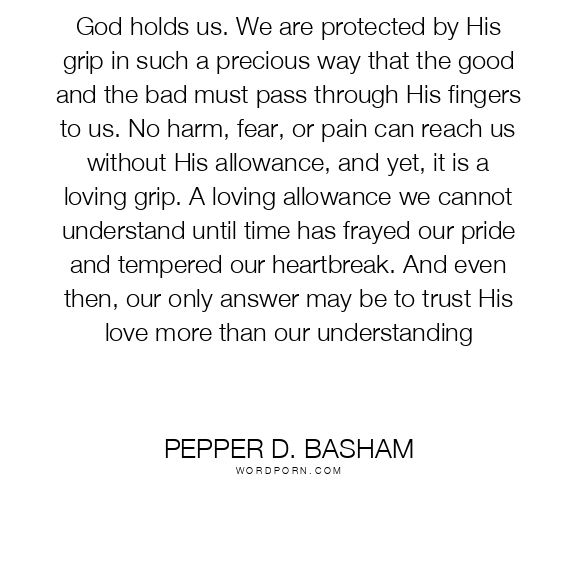 God holds us. We are protected by His grip in such a precious way that the good and the bad must pass through His fingers to us. No harm, fear, or pain can reach us without His allowance, and yet, it is a loving grip. A loving allowance we cannot understand until time has frayed our pride and tempered our heartbreak. And even then, our only answer may be to trust His love more than our understanding

PEPPER D. BASHAM
WORDPORN.COM